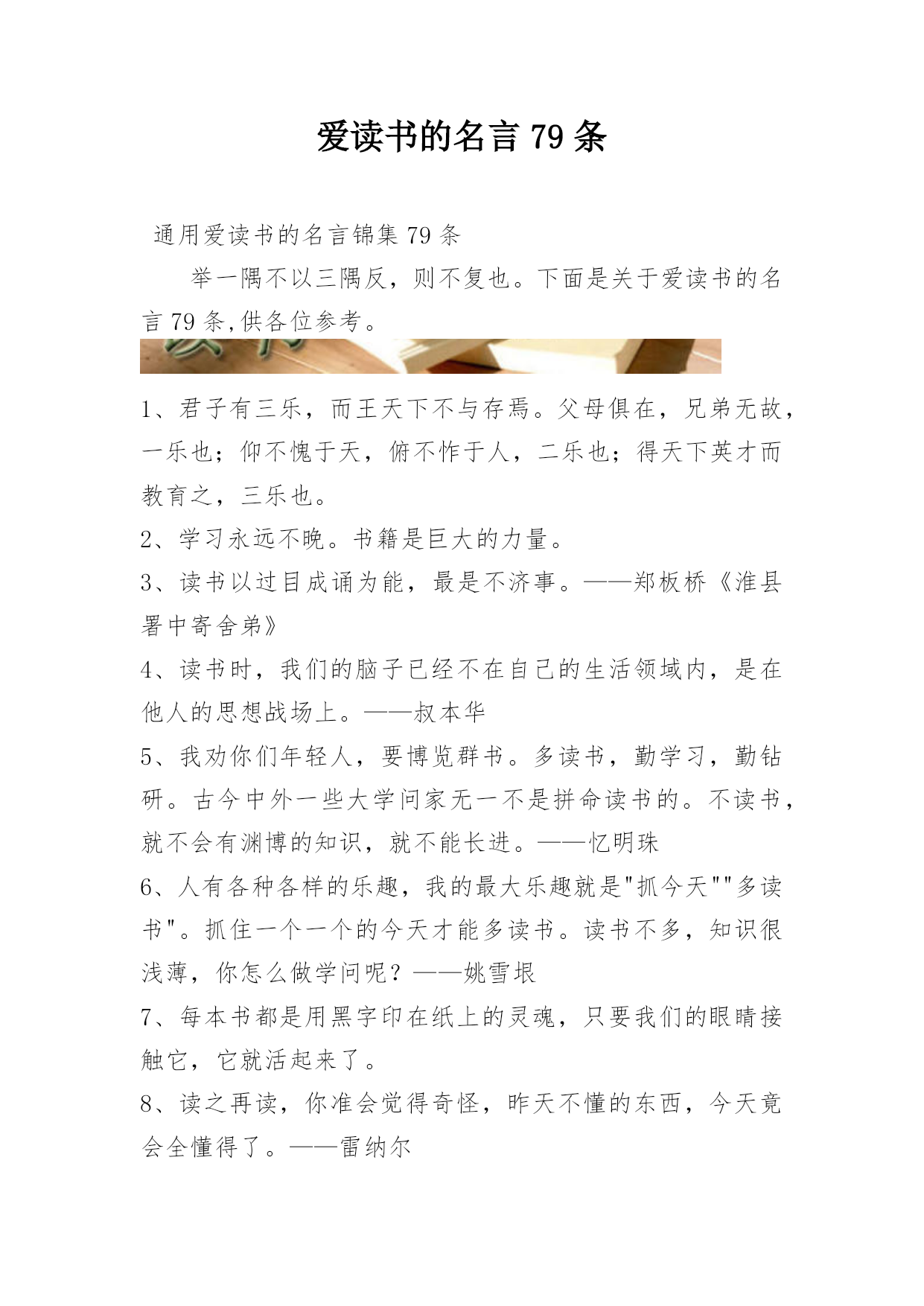 爱读书的名言 79 条

通用爱读书的名言锦集 79 条

举一隅不以三隅反，则不复也。下面是关于爱读书的名言 79 条,供各位参考。

1、君子有三乐，而王天下不与存焉。父母俱在，兄弟无故，一乐也；仰不愧于天，俯不怍于人，二乐也；得天下英才而教育之，三乐也。

2、学习永远不晚。书籍是巨大的力量。

3、读书以过目成诵为能，最是不济事。——郑板桥《淮县署中寄舍弟》

4、读书时，我们的脑子已经不在自己的生活领域内，是在他人的思想战场上。——叔本华

5、我劝你们年轻人，要博览群书。多读书，勤学习，勤钻研。古今中外一些大学问家无一不是拼命读书的。不读书，就不会有渊博的知识，就不能长进。——忆明珠

6、人有各种各样的乐趣，我的最大乐趣就是"抓今天""多读书"。抓住一个一个的今天才能多读书。读书不多，知识很浅薄，你怎么做学问呢？——姚雪垠

7、每本书都是用黑字印在纸上的灵魂，只要我们的眼睛接触它，它就活起来了。

8、读之再读，你准会觉得奇怪，昨天不懂的东西，今天竟会全懂得了。——雷纳尔